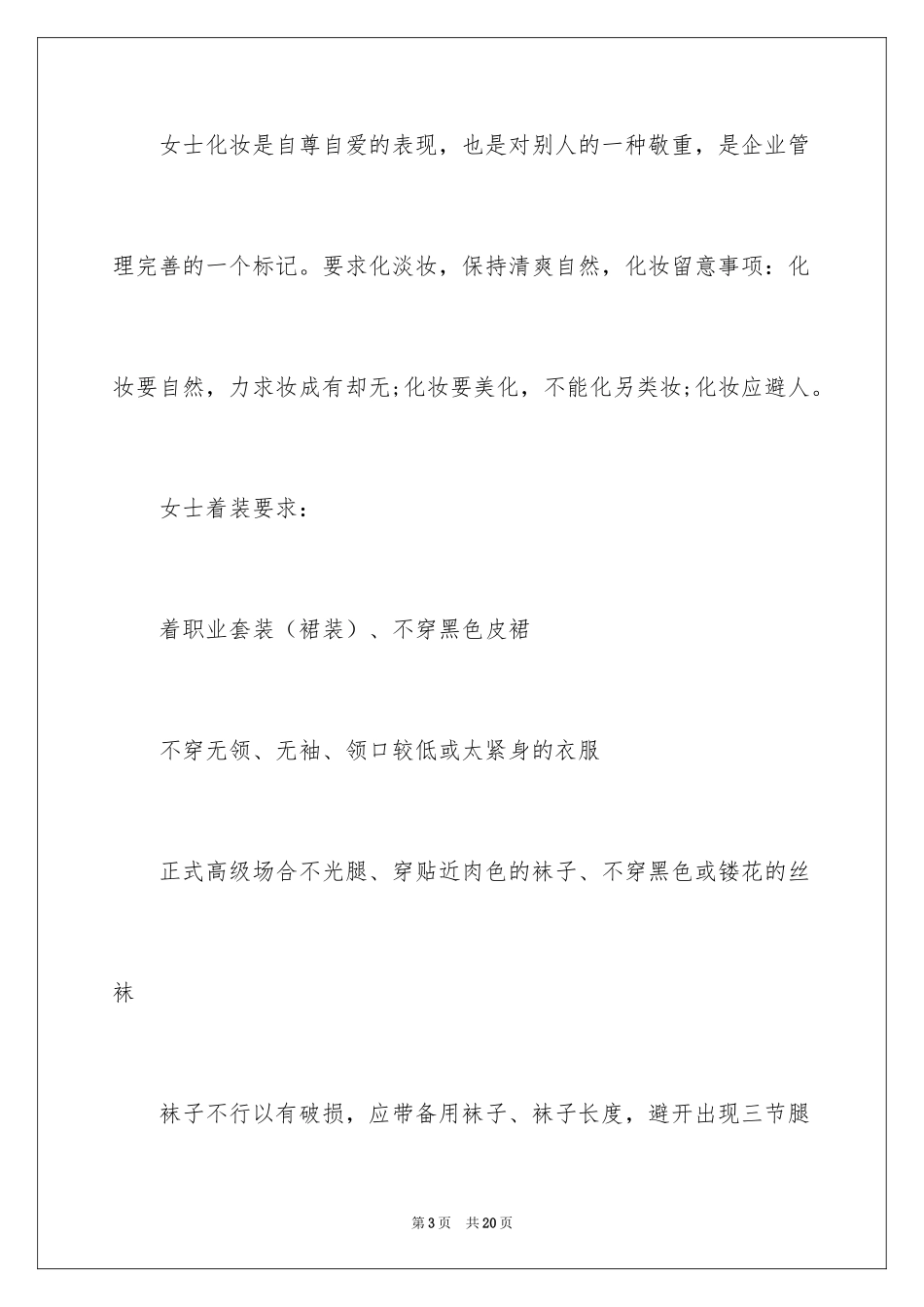 女士化妆是自尊自爱的表现，也是对别人的一种敬重，是企业管理完善的一个标记。要求化淡妆，保持清爽自然，化妆留意事项：化妆要自然，力求妆成有却无;化妆要美化，不能化另类妆;化妆应避人。

女士着装要求：

着职业套装（裙装）、不穿黑色皮裙

不穿无领、无袖、领口较低或太紧身的衣服

正式高级场合不光腿、穿贴近肉色的袜子、不穿黑色或镂花的丝袜

袜子不行以有破损，应带备用袜子、袜子长度，避开出现三节腿

第3页 共20页